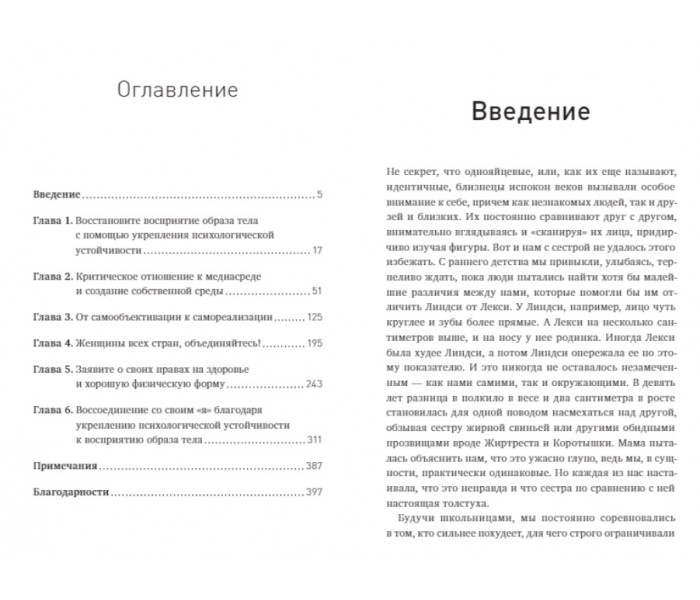 Оглавление

Введение 5

Глава 1. Восстановите восприятие образа тела с помощью укрепления психологической устойчивости 17

Глава 2. Критическое отношение к медиасреде и создание собственной среды 51

Глава 3. От самообъективации к самореализации 125

Глава 4. Женщины всех стран, объединяйтесь! 195

Глава 5. Заявите о своих правах на здоровье и хорошую физическую форму 243

Глава 6. Воссоединение со своим «я» благодаря укреплению психологической устойчивости к восприятию образа тела 311

Примечания 387

Благодарности 397

Введение

Не секрет, что однояйцевые, или, как их еще называют, идентичные, близнецы испокон веков вызывали особое внимание к себе, причем как незнакомых людей, так и друзей и близких. Их постоянно сравнивают друг с другом, внимательно вглядываясь и «сканируя» их лица, придирчиво изучая фигуры. Вот и нам с сестрой не удалось этого избежать. С раннего детства мы привыкли, улыбаясь, терпеливо ждать, пока люди пытались найти хотя бы малейшие различия между нами, которые помогли бы им отличить Линдси от Лекси. У Линдси, например, лицо чуть круглее и зубы более прямые. А Лекси на несколько сантиметров выше, и на носу у нее родинка. Иногда Лекси была худее Линдси, а потом Линдси опережала ее по этому показателю. И это никогда не оставалось незамеченным — как нами самими, так и окружающими. В девять лет разница в полкило в весе и два сантиметра в росте становилась для одной поводом насмехаться над другой, обзывая сестру жирной свиньей или другими обидными прозвищами вроде Жиртреста и Коротышки. Мама пыталась объяснить нам, что это ужасно глупо, ведь мы, в сущности, практически одинаковые. Но каждая из нас настаивала, что это неправда и что сестра по сравнению с ней настоящая толстуха.

Будучи школьницами, мы постоянно соревновались в том, кто сильнее похудеет, для чего строго ограничивали